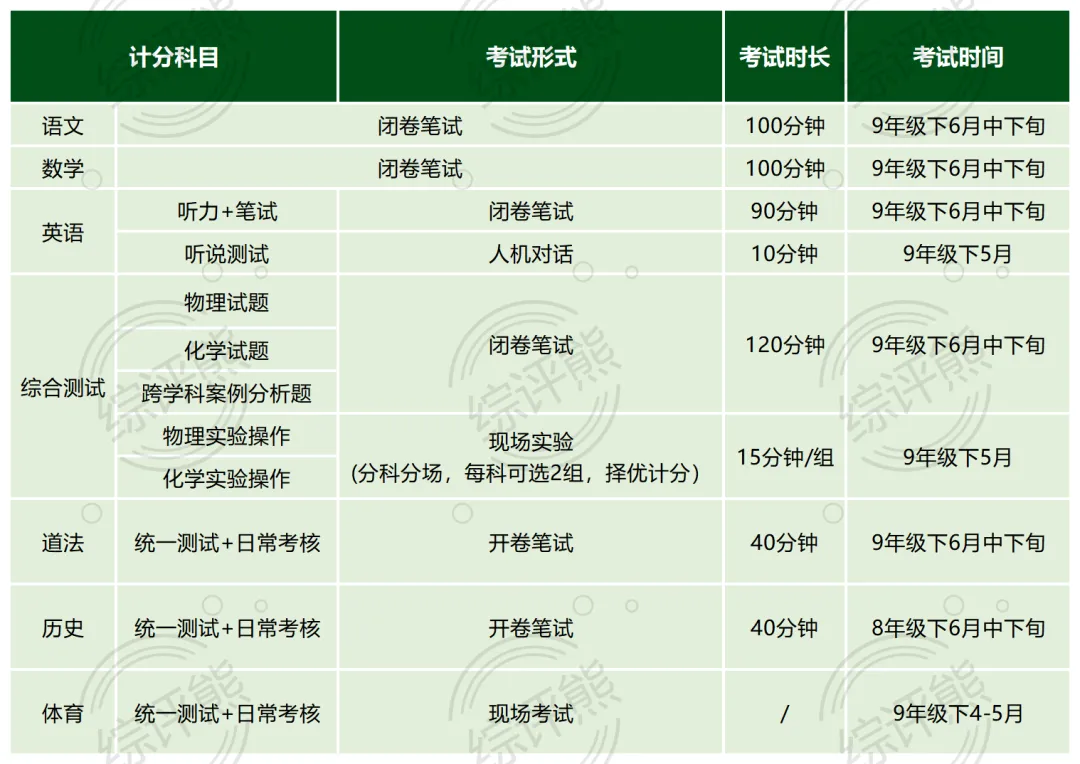 | 计分科目 |  | 考试形式 | 考试时长 | 考试时间 |
|---|---|---|---|---|
| 语文 | 闭卷笔试 |  | 100分钟 | 9年级下6月中下旬 |
| 数学 | 闭卷笔试 |  | 100分钟 | 9年级下6月中下旬 |
| 英语 | 听力+笔试 | 闭卷笔试 | 90分钟 | 9年级下6月中下旬 |
|  | 听说测试 | 人机对话 | 10分钟 | 9年级下5月 |
| 综合测试 | 物理试题 | 闭卷笔试 | 120分钟 | 9年级下6月中下旬 |
|  | 化学试题 |  |  |  |
|  | 跨学科案例分析题 |  |  |  |
|  | 物理实验操作 | 现场实验（分科分场，每科可选2组，择优计分） | 15分钟/组 | 9年级下5月 |
|  | 化学实验操作 |  |  |  |
| 道法 | 统一测试+日常考核 | 开卷笔试 | 40分钟 | 9年级下6月中下旬 |
| 历史 | 统一测试+日常考核 | 开卷笔试 | 40分钟 | 8年级下6月中下旬 |
| 体育 | 统一测试+日常考核 | 现场考试 | / | 9年级下4-5月 |

综评熊